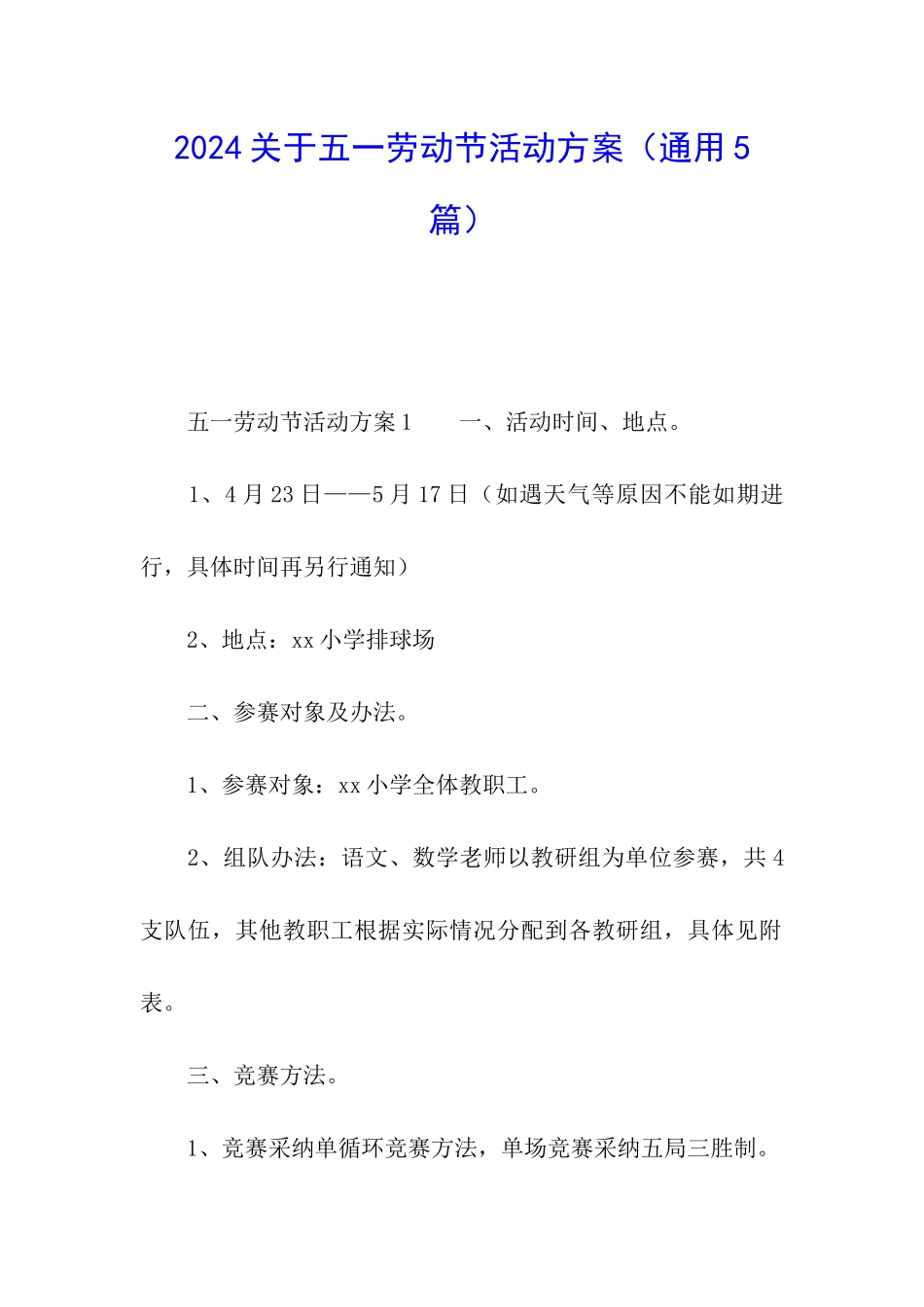 2024关于五一劳动节活动方案（通用5篇）

五一劳动节活动方案1　　一、活动时间、地点。

1、4月23日——5月17日（如遇天气等原因不能如期进行，具体时间再另行通知）

2、地点：xx小学排球场

二、参赛对象及办法。

1、参赛对象：xx小学全体教职工。

2、组队办法：语文、数学老师以教研组为单位参赛，共4支队伍，其他教职工根据实际情况分配到各教研组，具体见附表。

三、竞赛方法。

1、竞赛采纳单循环竞赛方法，单场竞赛采纳五局三胜制。